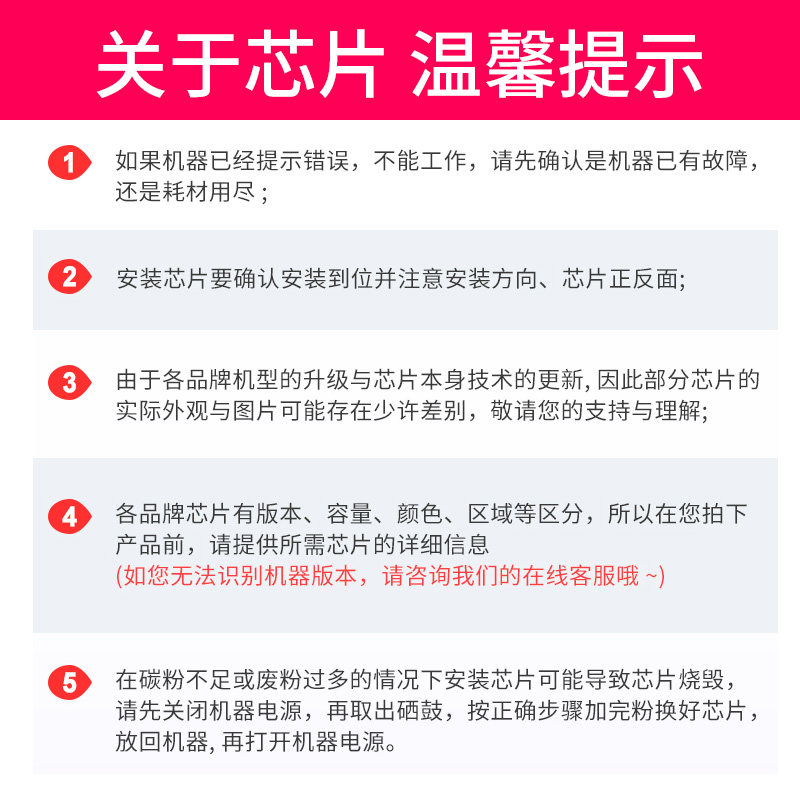 关于芯片 温馨提示

1 如果机器已经提示错误，不能工作，请先确认是机器已有故障，还是耗材用尽；

2 安装芯片要确认安装到位并注意安装方向、芯片正反面;

3 由于各品牌机型的升级与芯片本身技术的更新,因此部分芯片的实际外观与图片可能存在少许差别，敬请您的支持与理解;

4 各品牌芯片有版本、容量、颜色、区域等区分，所以在您拍下产品前，请提供所需芯片的详细信息
(如您无法识别机器版本，请咨询我们的在线客服哦~)

5 在碳粉不足或废粉过多的情况下安装芯片可能导致芯片烧毁，请先关闭机器电源，再取出硒鼓，按正确步骤加完粉换好芯片，放回机器,再打开机器电源。